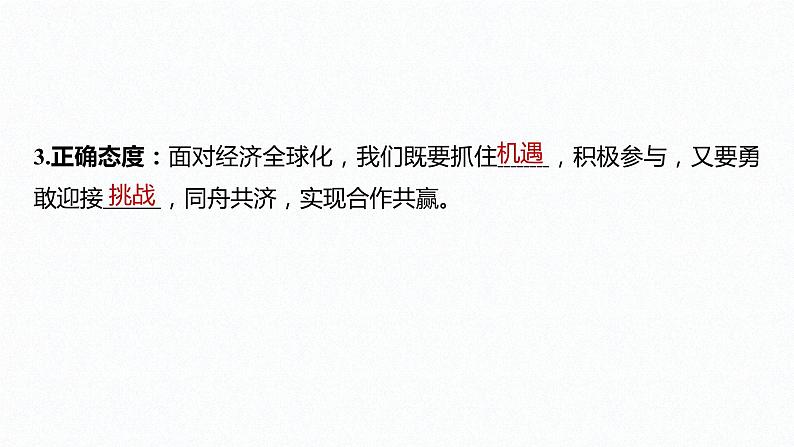 3.正确态度：面对经济全球化，我们既要抓住机遇，积极参与，又要勇敢迎接挑战，同舟共济，实现合作共赢。